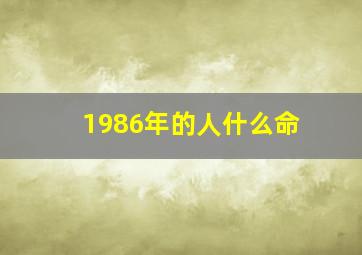 1986年的人什么命